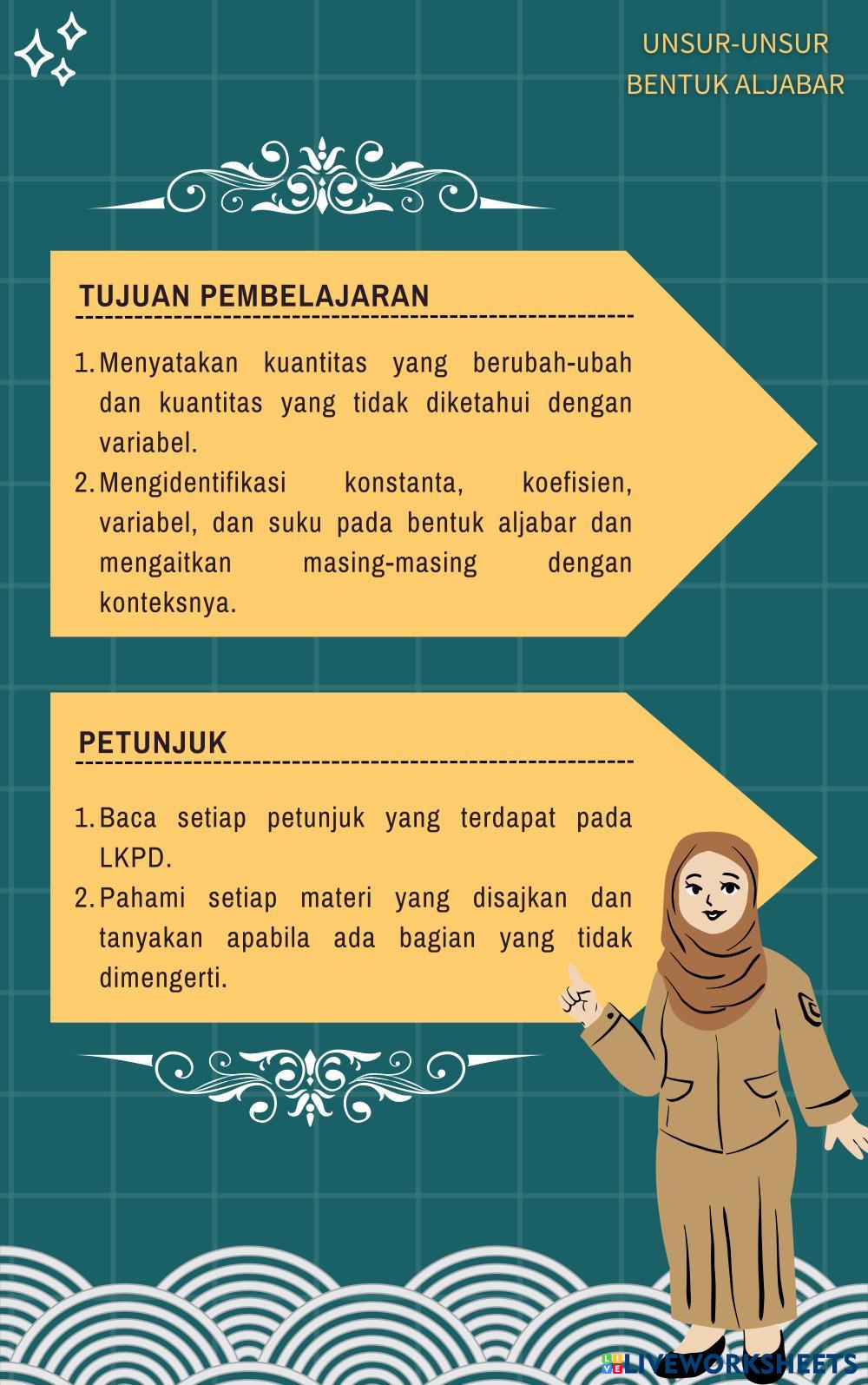 UNSUR-UNSUR
BENTUK ALJABAR

TUJUAN PEMBELAJARAN

1. Menyatakan kuantitas yang berubah-ubah dan kuantitas yang tidak diketahui dengan variabel.
2. Mengidentifikasi konstanta, koefisien, variabel, dan suku pada bentuk aljabar dan mengaitkan masing-masing dengan konteksnya.

PETUNJUK

1. Baca setiap petunjuk yang terdapat pada LKPD.
2. Pahami setiap materi yang disajkan dan tanyakan apabila ada bagian yang tidak dimengerti.

LIVEWORKSHEETS